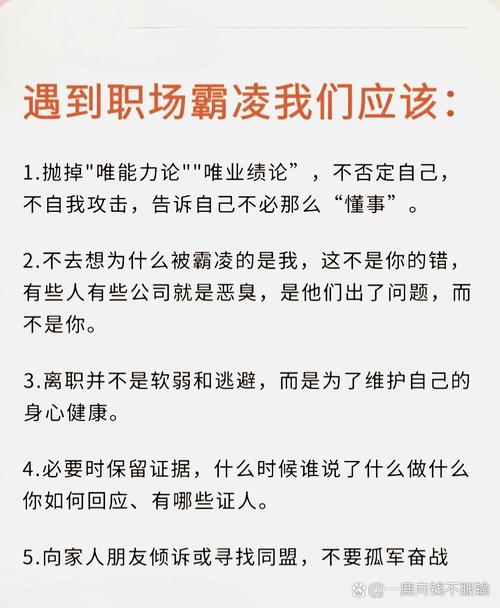 遇到职场霸凌我们应该：

1.抛掉"唯能力论""唯业绩论”，不否定自己，不自我攻击，告诉自己不必那么“懂事”。

2.不去想为什么被霸凌的是我，这不是你的错，有些人有些公司就是恶臭，是他们出了问题，而不是你。

3.离职并不是软弱和逃避，而是为了维护自己的身心健康。

4.必要时保留证据，什么时候谁说了什么做什么你如何回应、有哪些证人。

5.向家人朋友倾诉或寻找同盟，不要孤军奋战

@一鹿向钱不服输